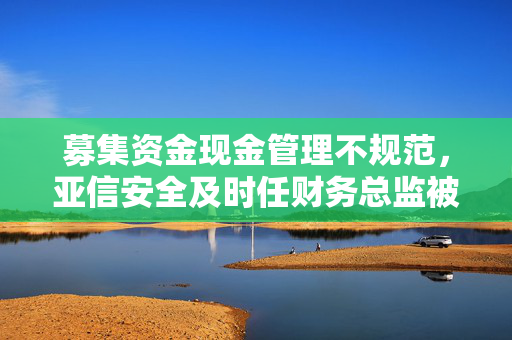 募集资金现金管理不规范，亚信安全及时任财务总监被